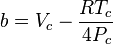 $b = V_c - \frac{RT_c}{4P_c}$